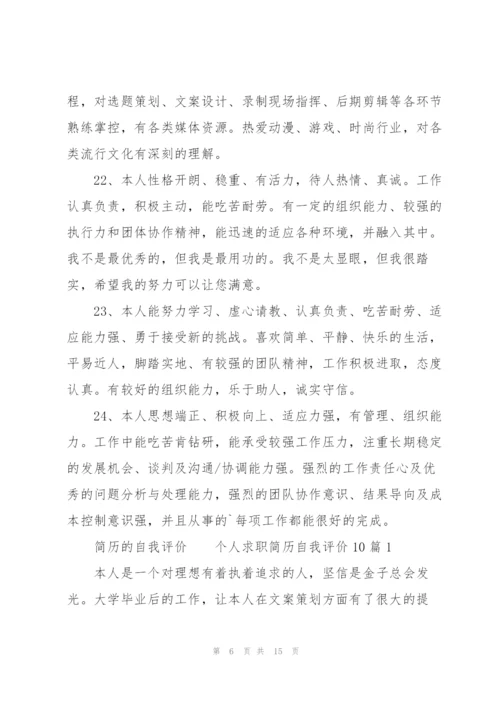 程，对选题策划、文案设计、录制现场指挥、后期剪辑等各环节熟练掌控，有各类媒体资源。热爱动漫、游戏、时尚行业，对各类流行文化有深刻的理解。

22、本人性格开朗、稳重、有活力，待人热情、真诚。工作认真负责，积极主动，能吃苦耐劳。有一定的组织能力、较强的执行力和团体协作精神，能迅速的适应各种环境，并融入其中。我不是最优秀的，但我是最用功的。我不是太显眼，但我很踏实，希望我的努力可以让您满意。

23、本人能努力学习、虚心请教、认真负责、吃苦耐劳、适应能力强、勇于接受新的挑战。喜欢简单、平静、快乐的生活，平易近人，脚踏实地、有较强的团队精神，工作积极进取，态度认真。有较好的组织能力，乐于助人，诚实守信。

24、本人思想端正、积极向上、适应力强，有管理、组织能力。工作中能吃苦肯钻研，能承受较强工作压力，注重长期稳定的发展机会、谈判及沟通/协调能力强。强烈的工作责任心及优秀的问题分析与处理能力，强烈的团队协作意识、结果导向及成本控制意识强，并且从事的`每项工作都能很好的完成。

简历的自我评价　　个人求职简历自我评价 10 篇 1

本人是一个对理想有着执着追求的人，坚信是金子总会发光。大学毕业后的工作，让本人在文案策划方面有了很大的提

第 6 页 共 15 页